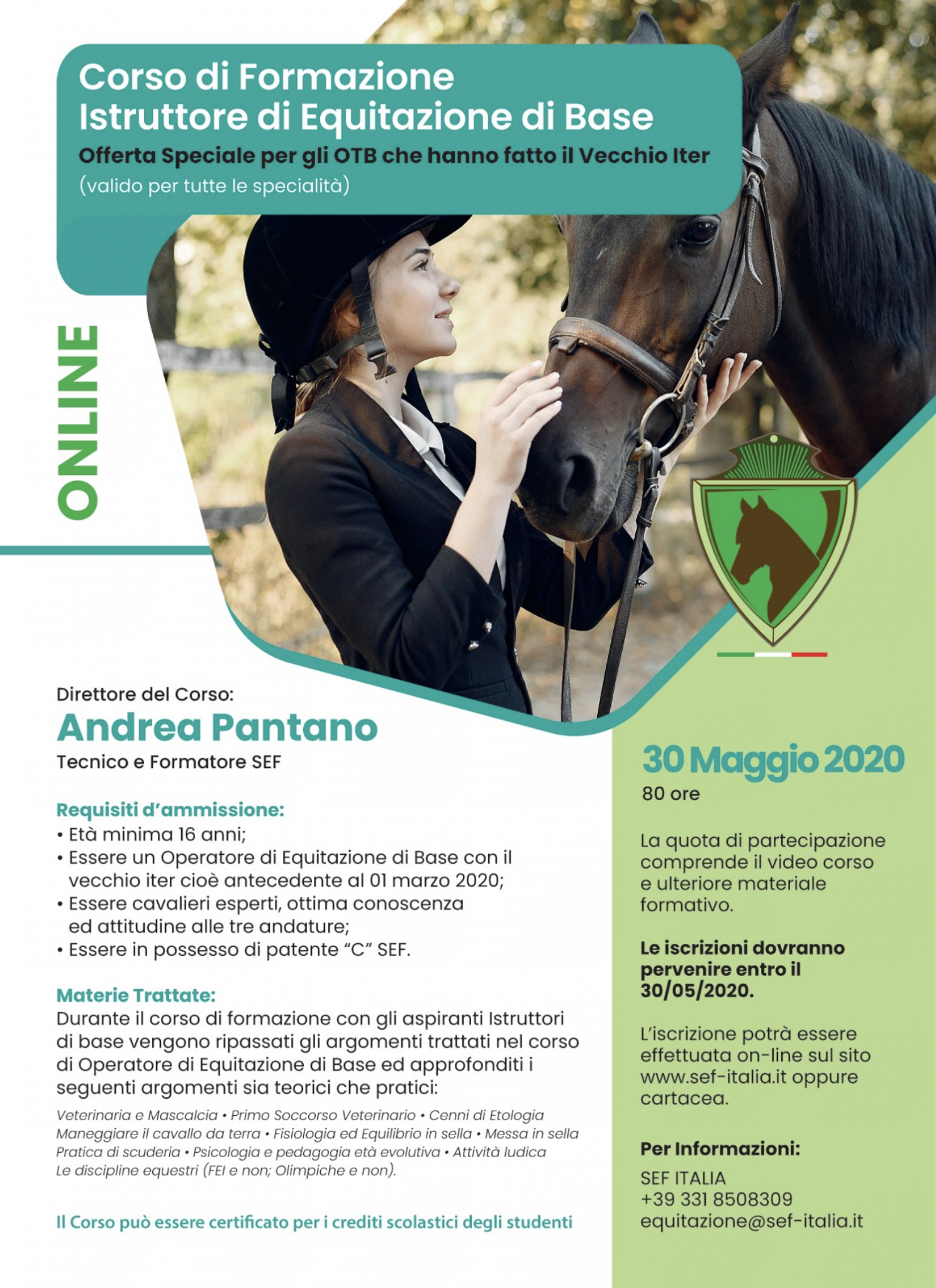 Corso di Formazione
Istruttore di Equitazione di Base
Offerta Speciale per gli OTB che hanno fatto il Vecchio Iter
(valido per tutte le specialità)

ONLINE

Direttore del Corso:
Andrea Pantano
Tecnico e Formatore SEF

Requisiti d'ammissione:
• Età minima 16 anni;
• Essere un Operatore di Equitazione di Base con il vecchio iter cioè antecedente al 01 marzo 2020;
• Essere cavalieri esperti, ottima conoscenza ed attitudine alle tre andature;
• Essere in possesso di patente "C" SEF.

Materie Trattate:
Durante il corso di formazione con gli aspiranti Istruttori di base vengono ripassati gli argomenti trattati nel corso di Operatore di Equitazione di Base ed approfonditi i seguenti argomenti sia teorici che pratici:

Veterinaria e Mascalcia • Primo Soccorso Veterinario • Cenni di Etologia
Maneggiare il cavallo da terra • Fisiologia ed Equilibrio in sella • Messa in sella
Pratica di scuderia • Psicologia e pedagogia età evolutiva • Attività ludica
Le discipline equestri (FEI e non; Olimpiche e non).

Il Corso può essere certificato per i crediti scolastici degli studenti

30 Maggio 2020
80 ore

La quota di partecipazione comprende il video corso e ulteriore materiale formativo.

Le iscrizioni dovranno pervenire entro il 30/05/2020.

L'iscrizione potrà essere effettuata on-line sul sito www.sef-italia.it oppure cartacea.

Per Informazioni:
SEF ITALIA
+39 331 8508309
equitazione@sef-italia.it